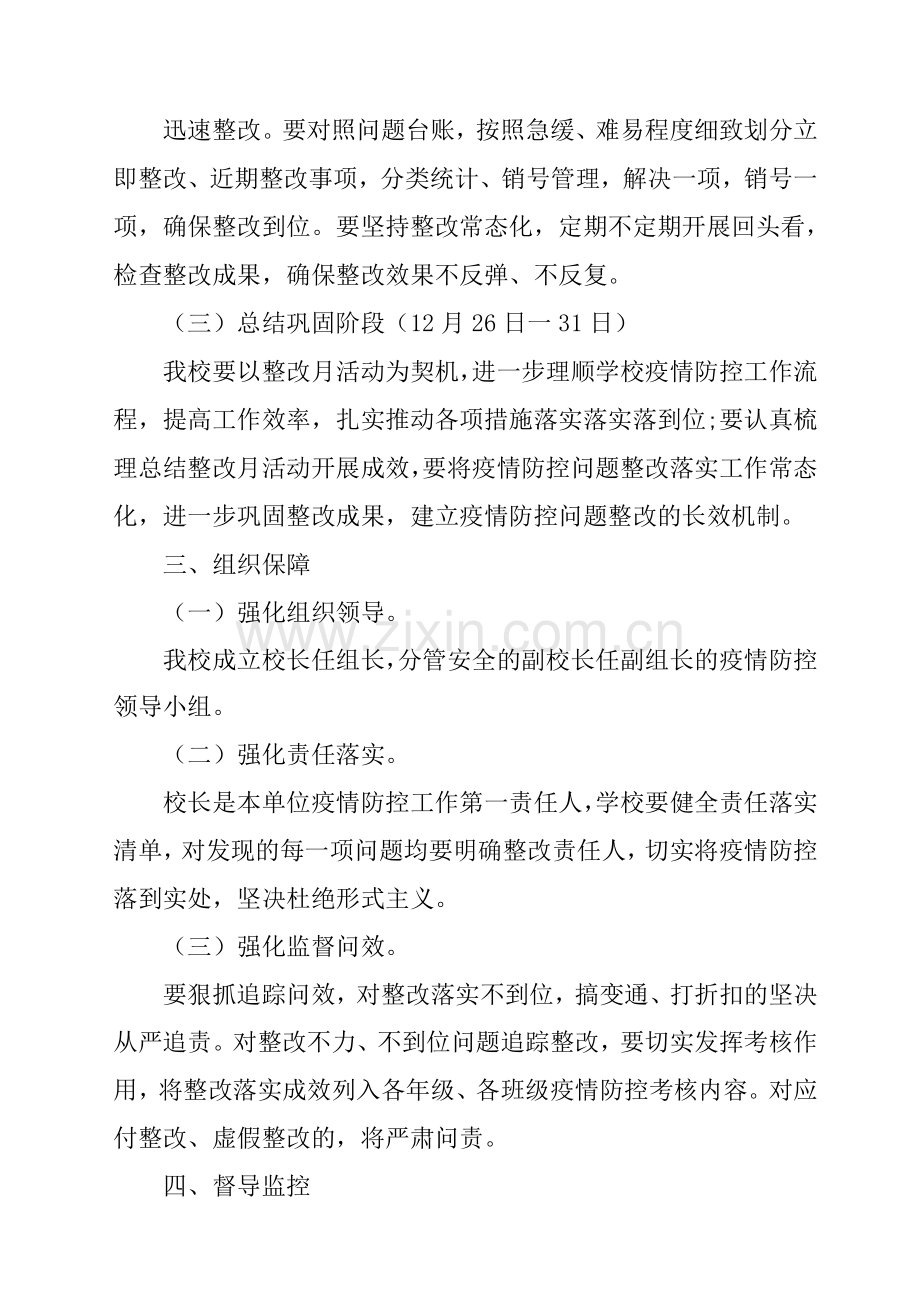 迅速整改。要对照问题台账，按照急缓、难易程度细致划分立即整改、近期整改事项，分类统计、销号管理，解决一项，销号一项，确保整改到位。要坚持整改常态化，定期不定期开展回头看，检查整改成果，确保整改效果不反弹、不反复。

（三）总结巩固阶段（12月26日一31日）

我校要以整改月活动为契机，进一步理顺学校疫情防控工作流程，提高工作效率，扎实推动各项措施落实落实落到位;要认真梳理总结整改月活动开展成效，要将疫情防控问题整改落实工作常态化，进一步巩固整改成果，建立疫情防控问题整改的长效机制。

三、组织保障

（一）强化组织领导。

我校成立校长任组长，分管安全的副校长任副组长的疫情防控领导小组。

（二）强化责任落实。

校长是本单位疫情防控工作第一责任人，学校要健全责任落实清单，对发现的每一项问题均要明确整改责任人，切实将疫情防控落到实处，坚决杜绝形式主义。

（三）强化监督问效。

要狠抓追踪问效，对整改落实不到位，搞变通、打折扣的坚决从严追责。对整改不力、不到位问题追踪整改，要切实发挥考核作用，将整改落实成效列入各年级、各班级疫情防控考核内容。对应付整改、虚假整改的，将严肃问责。

四、督导监控

www.zixin.com.cn